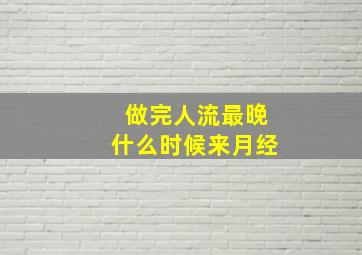 做完人流最晚
什么时候来月经